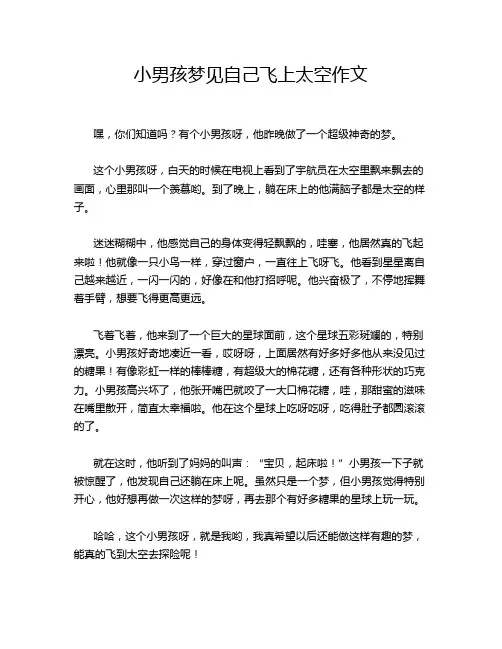 小男孩梦见自己飞上太空作文

嘿，你们知道吗？有个小男孩呀，他昨晚做了一个超级神奇的梦。

这个小男孩呀，白天的时候在电视上看到了宇航员在太空里飘来飘去的画面，心里那叫一个羡慕哟。到了晚上，躺在床上的他满脑子都是太空的样子。

迷迷糊糊中，他感觉自己的身体变得轻飘飘的，哇塞，他居然真的飞起来啦！他就像一只小鸟一样，穿过窗户，一直往上飞呀飞。他看到星星离自己越来越近，一闪一闪的，好像在和他打招呼呢。他兴奋极了，不停地挥舞着手臂，想要飞得更高更远。

飞着飞着，他来到了一个巨大的星球面前，这个星球五彩斑斓的，特别漂亮。小男孩好奇地凑近一看，哎呀呀，上面居然有好多好多他从来没见过的糖果！有像彩虹一样的棒棒糖，有超级大的棉花糖，还有各种形状的巧克力。小男孩高兴坏了，他张开嘴巴就咬了一大口棉花糖，哇，那甜蜜的滋味在嘴里散开，简直太幸福啦。他在这个星球上吃呀吃呀，吃得肚子都圆滚滚的了。

就在这时，他听到了妈妈的叫声："宝贝，起床啦！"小男孩一下子就被惊醒了，他发现自己还躺在床上呢。虽然只是一个梦，但小男孩觉得特别开心，他好想再做一次这样的梦呀，再去那个有好多糖果的星球上玩一玩。

哈哈，这个小男孩呀，就是我哟，我真希望以后还能做这样有趣的梦，能真的飞到太空去探险呢！